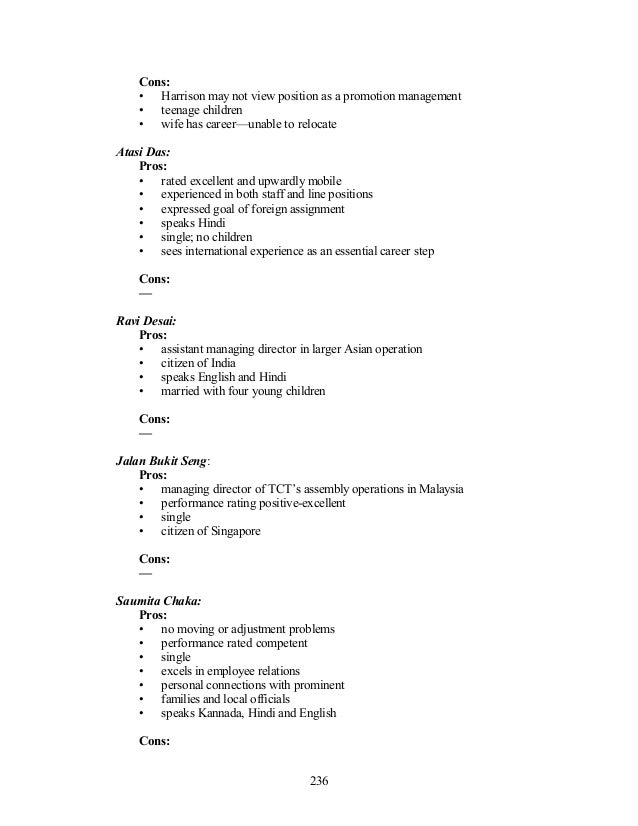 Cons:
• Harrison may not view position as a promotion management
• teenage children
• wife has career—unable to relocate

Atasi Das:
Pros:
• rated excellent and upwardly mobile
• experienced in both staff and line positions
• expressed goal of foreign assignment
• speaks Hindi
• single; no children
• sees international experience as an essential career step

Cons:
—

Ravi Desai:
Pros:
• assistant managing director in larger Asian operation
• citizen of India
• speaks English and Hindi
• married with four young children

Cons:
—

Jalan Bukit Seng:
Pros:
• managing director of TCT's assembly operations in Malaysia
• performance rating positive-excellent
• single
• citizen of Singapore

Cons:
—

Saumita Chaka:
Pros:
• no moving or adjustment problems
• performance rated competent
• single
• excels in employee relations
• personal connections with prominent
• families and local officials
• speaks Kannada, Hindi and English

Cons:

236